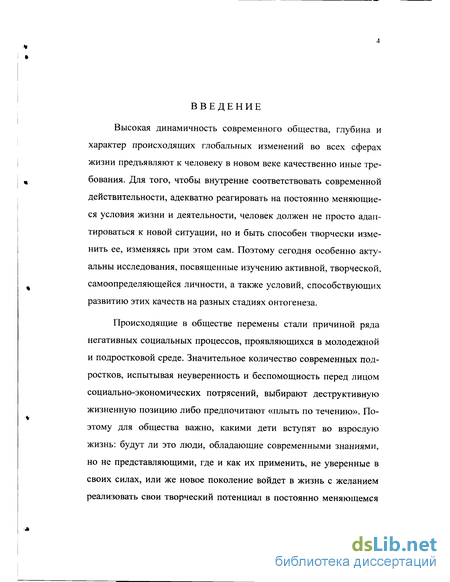 4

ВВЕДЕНИЕ

Высокая динамичность современного общества, глубина и характер происходящих глобальных изменений во всех сферах жизни предъявляют к человеку в новом веке качественно иные требования. Для того, чтобы внутренне соответствовать современной действительности, адекватно реагировать на постоянно меняющиеся условия жизни и деятельности, человек должен не просто адаптироваться к новой ситуации, но и быть способен творчески изменить ее, изменяясь при этом сам. Поэтому сегодня особенно актуальны исследования, посвященные изучению активной, творческой, самоопределяющейся личности, а также условий, способствующих развитию этих качеств на разных стадиях онтогенеза.

Происходящие в обществе перемены стали причиной ряда негативных социальных процессов, проявляющихся в молодежной и подростковой среде. Значительное количество современных подростков, испытывая неуверенность и беспомощность перед лицом социально-экономических потрясений, выбирают деструктивную жизненную позицию либо предпочитают «плыть по течению». Поэтому для общества важно, какими дети вступят во взрослую жизнь: будут ли это люди, обладающие современными знаниями, но не представляющими, где и как их применить, не уверенные в своих силах, или же новое поколение войдет в жизнь с желанием реализовать свои творческий потенциал в постоянно меняющемся

dsLib.net
библиотека диссертаций